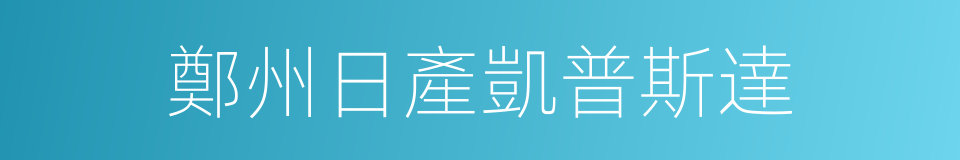 鄭州日產凱普斯達